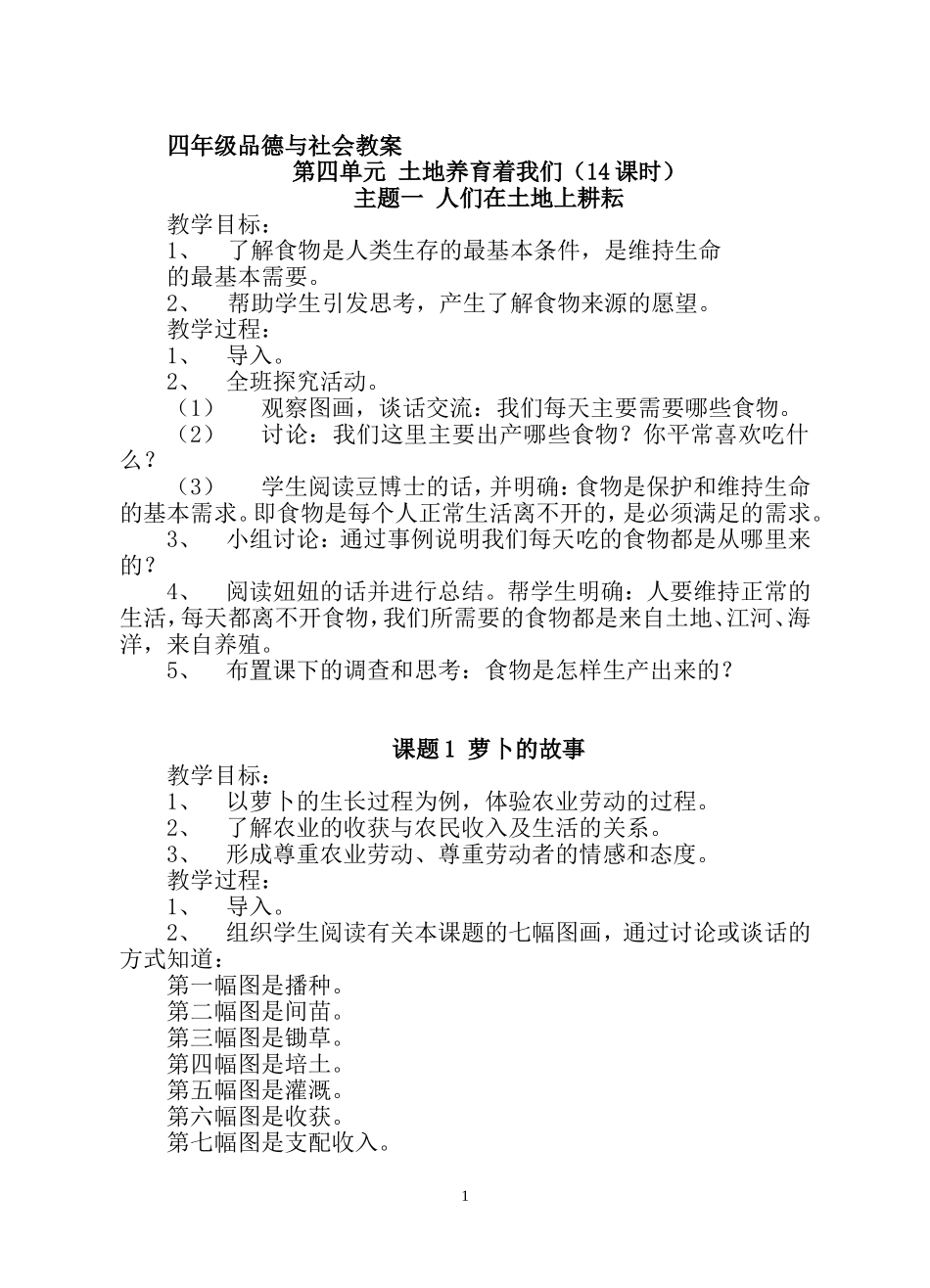 四年级品德与社会教案

第四单元 土地养育着我们（14 课时）

主题一 人们在土地上耕耘

教学目标：

1、 了解食物是人类生存的最基本条件，是维持生命的最基本需要。

2、 帮助学生引发思考，产生了解食物来源的愿望。

教学过程：

1、 导入。

2、 全班探究活动。

（1） 观察图画，谈话交流：我们每天主要需要哪些食物。

（2） 讨论：我们这里主要出产哪些食物？你平常喜欢吃什么？

（3） 学生阅读豆博士的话，并明确：食物是保护和维持生命的基本需求。即食物是每个人正常生活离不开的，是必须满足的需求。

3、 小组讨论：通过事例说明我们每天吃的食物都是从哪里来的？

4、 阅读妞妞的话并进行总结。帮学生明确：人要维持正常的生活，每天都离不开食物，我们所需要的食物都是来自土地、江河、海洋，来自养殖。

5、 布置课下的调查和思考：食物是怎样生产出来的？

课题 1 萝卜的故事

教学目标：

1、 以萝卜的生长过程为例，体验农业劳动的过程。

2、 了解农业的收获与农民收入及生活的关系。

3、 形成尊重农业劳动、尊重劳动者的情感和态度。

教学过程：

1、 导入。

2、 组织学生阅读有关本课题的七幅图画，通过讨论或谈话的方式知道：

第一幅图是播种。

第二幅图是间苗。

第三幅图是锄草。

第四幅图是培土。

第五幅图是灌溉。

第六幅图是收获。

第七幅图是支配收入。

1